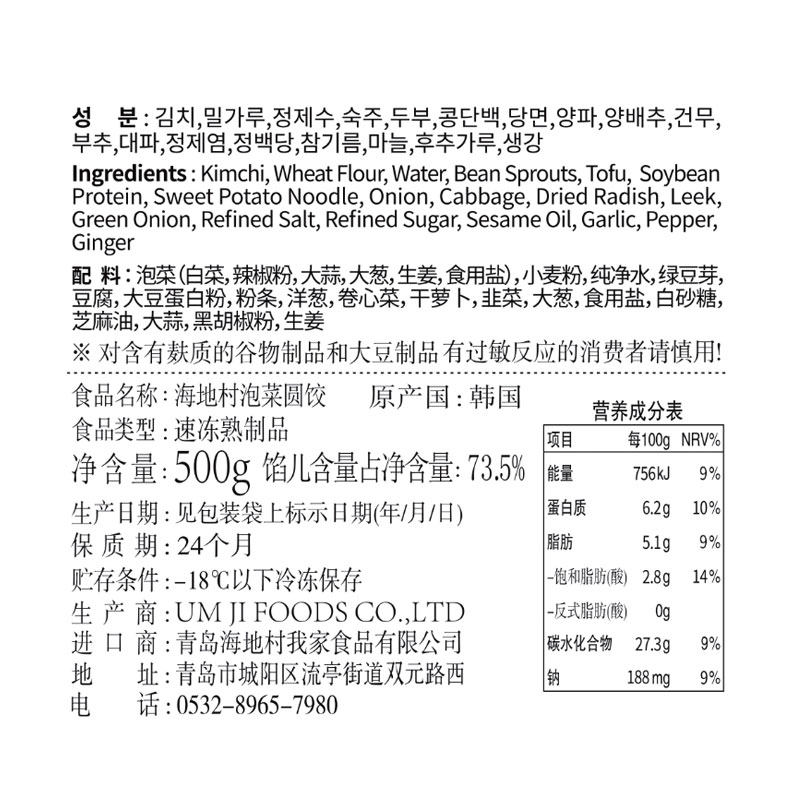 성　분 : 김치,밀가루,정제수,숙주,두부,콩단백,당면,양파,양배추,건무,부추,대파,정제염,정백당,참기름,마늘,후추가루,생강

Ingredients : Kimchi, Wheat Flour, Water, Bean Sprouts, Tofu, Soybean Protein, Sweet Potato Noodle, Onion, Cabbage, Dried Radish, Leek, Green Onion, Refined Salt, Refined Sugar, Sesame Oil, Garlic, Pepper, Ginger

配 料 : 泡菜(白菜,辣椒粉,大蒜,大葱,生姜,食用盐),小麦粉,纯净水,绿豆芽,豆腐,大豆蛋白粉,粉条,洋葱,卷心菜,干萝卜,韭菜,大葱,食用盐,白砂糖,芝麻油,大蒜,黑胡椒粉,生姜

※ 对含有麸质的谷物制品和大豆制品 有过敏反应的消费者请慎用!

食品名称 : 海地村泡菜圆饺　　原产国 : 韩国

食品类型 : 速冻熟制品

净含量 : 500g 馅儿含量占净含量: 73.5%

生产日期 : 见包装袋上标示日期(年/月/日)

保 质 期 : 24个月

贮存条件 : -18℃以下冷冻保存

生 产 商 : UM JI FOODS CO.,LTD

进 口 商 : 青岛海地村我家食品有限公司

地　址 : 青岛市城阳区流亭街道双元路西

电　话 : 0532-8965-7980

营养成分表

| 项目 | 每100g | NRV% |
|---|---|---|
| 能量 | 756kJ | 9% |
| 蛋白质 | 6.2g | 10% |
| 脂肪 | 5.1g | 9% |
| -饱和脂肪(酸) | 2.8g | 14% |
| -反式脂肪(酸) | 0g | |
| 碳水化合物 | 27.3g | 9% |
| 钠 | 188mg | 9% |